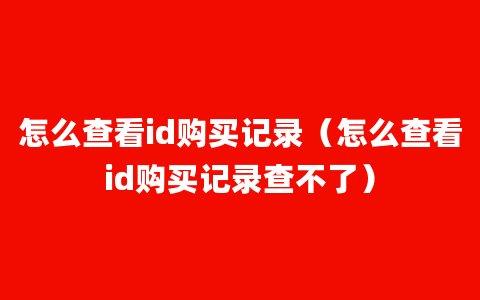 怎么查看id购买记录（怎么查看id购买记录查不了）